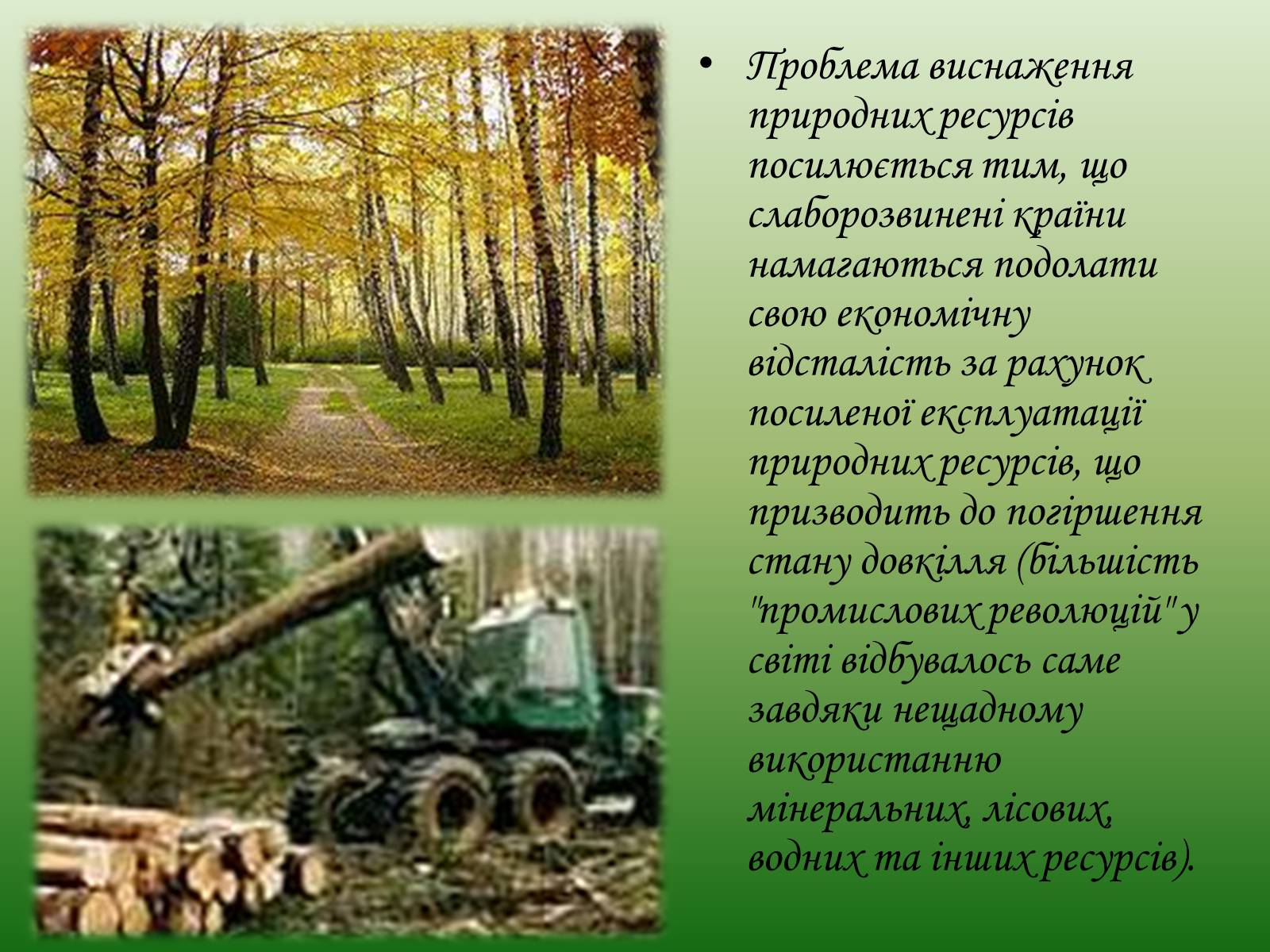 • Проблема виснаження природних ресурсів посилюється тим, що слаборозвинені країни намагаються подолати свою економічну відсталість за рахунок посиленої експлуатації природних ресурсів, що призводить до погіршення стану довкілля (більшість "промислових революцій" у світі відбувалось саме завдяки нещадному використанню мінеральних, лісових, водних та інших ресурсів).